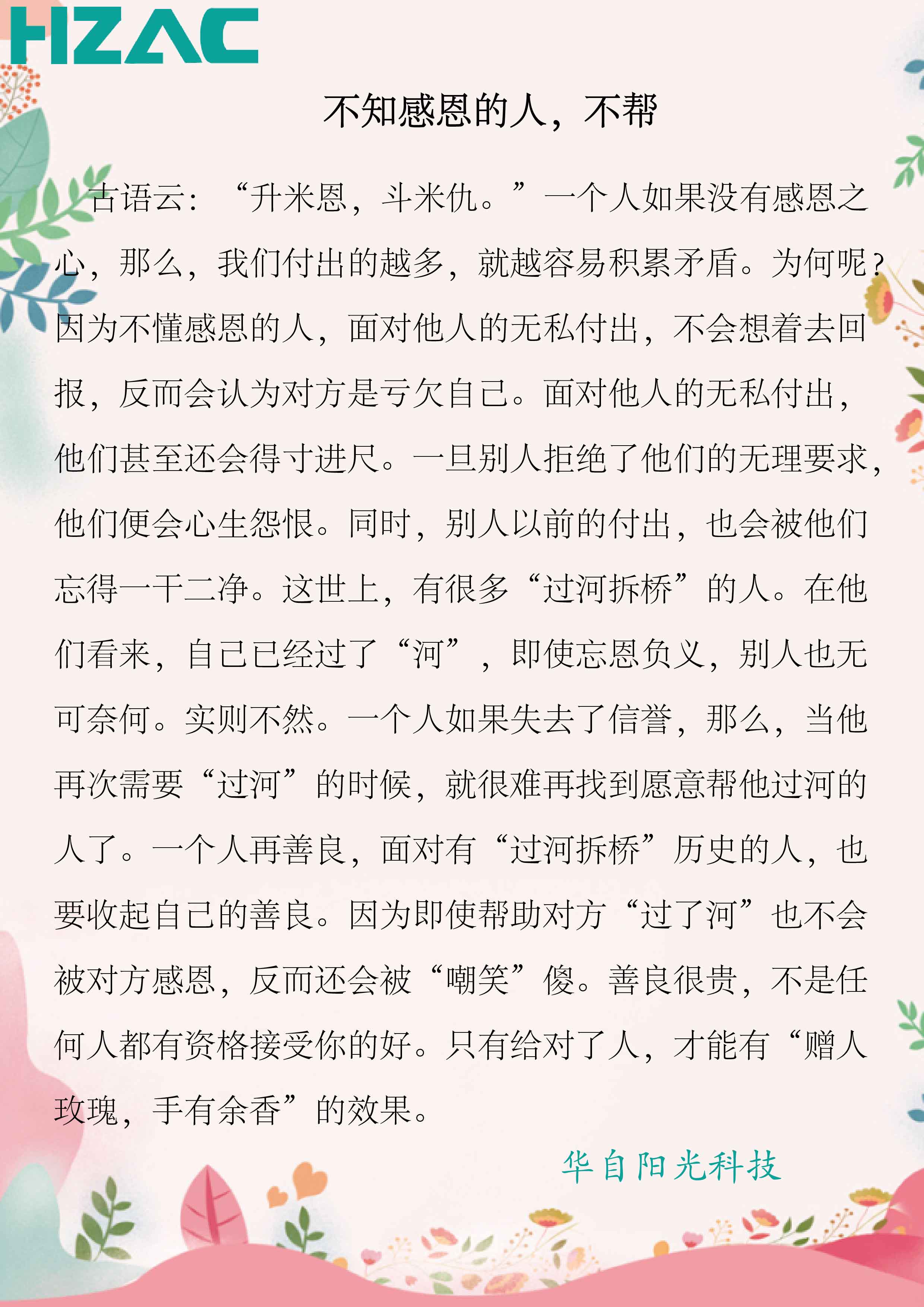 HZAC

不知感恩的人，不帮

古语云：“升米恩，斗米仇。”一个人如果没有感恩之心，那么，我们付出的越多，就越容易积累矛盾。为何呢？因为不懂感恩的人，面对他人的无私付出，不会想着去回报，反而会认为对方是亏欠自己。面对他人的无私付出，他们甚至还会得寸进尺。一旦别人拒绝了他们的无理要求，他们便会心生怨恨。同时，别人以前的付出，也会被他们忘得一干二净。这世上，有很多“过河拆桥”的人。在他们看来，自己已经过了“河”，即使忘恩负义，别人也无可奈何。实则不然。一个人如果失去了信誉，那么，当他再次需要“过河”的时候，就很难再找到愿意帮他过河的人了。一个人再善良，面对有“过河拆桥”历史的人，也要收起自己的善良。因为即使帮助对方“过了河”也不会被对方感恩，反而还会被“嘲笑”傻。善良很贵，不是任何人都有资格接受你的好。只有给对了人，才能有“赠人玫瑰，手有余香”的效果。

华自阳光科技